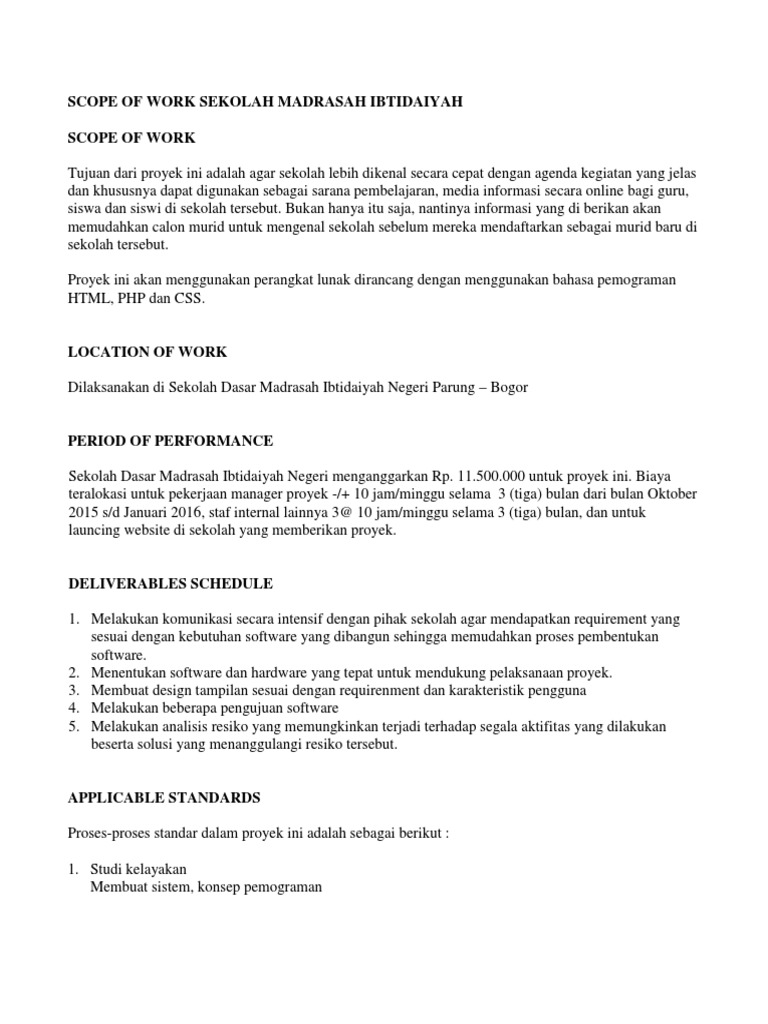 SCOPE OF WORK SEKOLAH MADRASAH IBTIDAIYAH

SCOPE OF WORK

Tujuan dari proyek ini adalah agar sekolah lebih dikenal secara cepat dengan agenda kegiatan yang jelas dan khususnya dapat digunakan sebagai sarana pembelajaran, media informasi secara online bagi guru, siswa dan siswi di sekolah tersebut. Bukan hanya itu saja, nantinya informasi yang di berikan akan memudahkan calon murid untuk mengenal sekolah sebelum mereka mendaftarkan sebagai murid baru di sekolah tersebut.

Proyek ini akan menggunakan perangkat lunak dirancang dengan menggunakan bahasa pemograman HTML, PHP dan CSS.

LOCATION OF WORK

Dilaksanakan di Sekolah Dasar Madrasah Ibtidaiyah Negeri Parung – Bogor

PERIOD OF PERFORMANCE

Sekolah Dasar Madrasah Ibtidaiyah Negeri menganggarkan Rp. 11.500.000 untuk proyek ini. Biaya teralokasi untuk pekerjaan manager proyek -/+ 10 jam/minggu selama 3 (tiga) bulan dari bulan Oktober 2015 s/d Januari 2016, staf internal lainnya 3@ 10 jam/minggu selama 3 (tiga) bulan, dan untuk launcing website di sekolah yang memberikan proyek.

DELIVERABLES SCHEDULE

1. Melakukan komunikasi secara intensif dengan pihak sekolah agar mendapatkan requirement yang sesuai dengan kebutuhan software yang dibangun sehingga memudahkan proses pembentukan software.
2. Menentukan software dan hardware yang tepat untuk mendukung pelaksanaan proyek.
3. Membuat design tampilan sesuai dengan requirenment dan karakteristik pengguna
4. Melakukan beberapa pengujuan software
5. Melakukan analisis resiko yang memungkinkan terjadi terhadap segala aktifitas yang dilakukan beserta solusi yang menanggulangi resiko tersebut.

APPLICABLE STANDARDS

Proses-proses standar dalam proyek ini adalah sebagai berikut :

1. Studi kelayakan
Membuat sistem, konsep pemograman